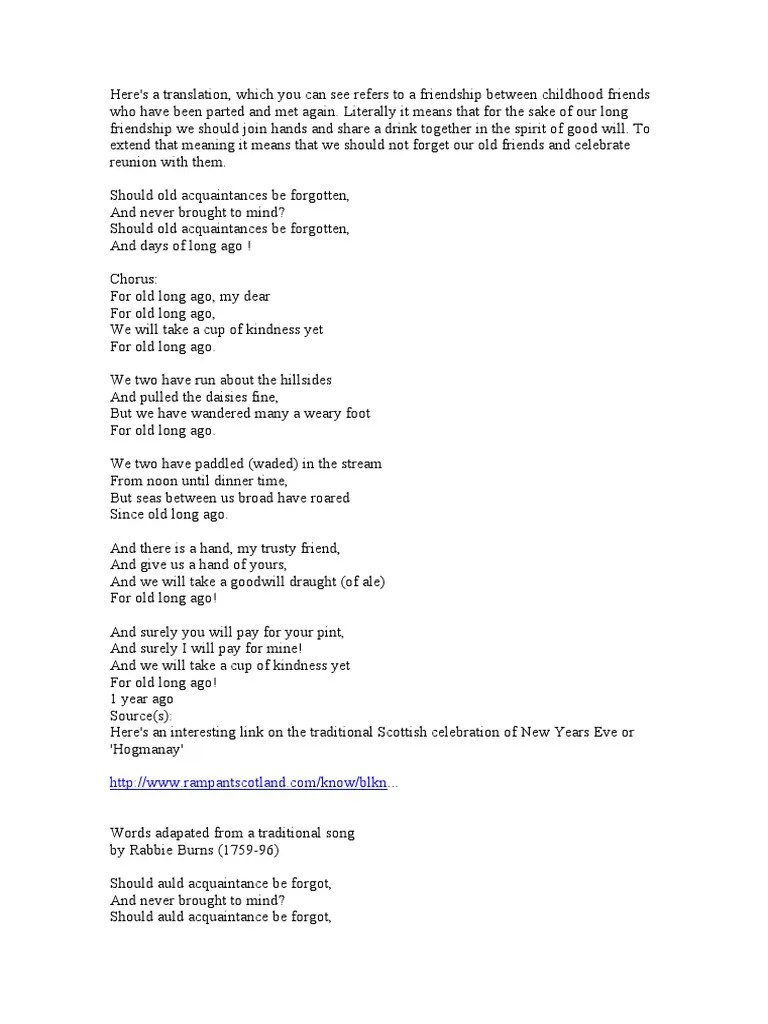 Here's a translation, which you can see refers to a friendship between childhood friends who have been parted and met again. Literally it means that for the sake of our long friendship we should join hands and share a drink together in the spirit of good will. To extend that meaning it means that we should not forget our old friends and celebrate reunion with them.

Should old acquaintances be forgotten,
And never brought to mind?
Should old acquaintances be forgotten,
And days of long ago !

Chorus:
For old long ago, my dear
For old long ago,
We will take a cup of kindness yet
For old long ago.

We two have run about the hillsides
And pulled the daisies fine,
But we have wandered many a weary foot
For old long ago.

We two have paddled (waded) in the stream
From noon until dinner time,
But seas between us broad have roared
Since old long ago.

And there is a hand, my trusty friend,
And give us a hand of yours,
And we will take a goodwill draught (of ale)
For old long ago!

And surely you will pay for your pint,
And surely I will pay for mine!
And we will take a cup of kindness yet
For old long ago!
1 year ago
Source(s):
Here's an interesting link on the traditional Scottish celebration of New Years Eve or 'Hogmanay'

http://www.rampantscotland.com/know/blkn...

Words adapated from a traditional song
by Rabbie Burns (1759-96)

Should auld acquaintance be forgot,
And never brought to mind?
Should auld acquaintance be forgot,